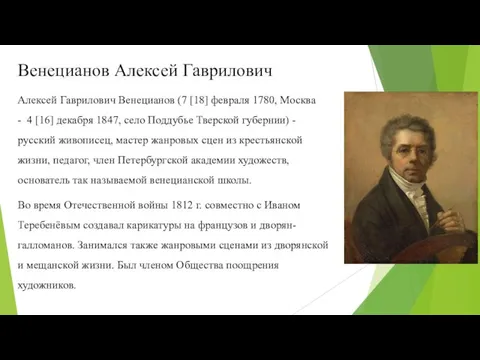 Венецианов Алексей Гаврилович

Алексей Гаврилович Венецианов (7 [18] февраля 1780, Москва - 4 [16] декабря 1847, село Поддубье Тверской губернии) - русский живописец, мастер жанровых сцен из крестьянской жизни, педагог, член Петербургской академии художеств, основатель так называемой венецианской школы.

Во время Отечественной войны 1812 г. совместно с Иваном Теребенёвым создавал карикатуры на французов и дворян-галломанов. Занимался также жанровыми сценами из дворянской и мещанской жизни. Был членом Общества поощрения художников.